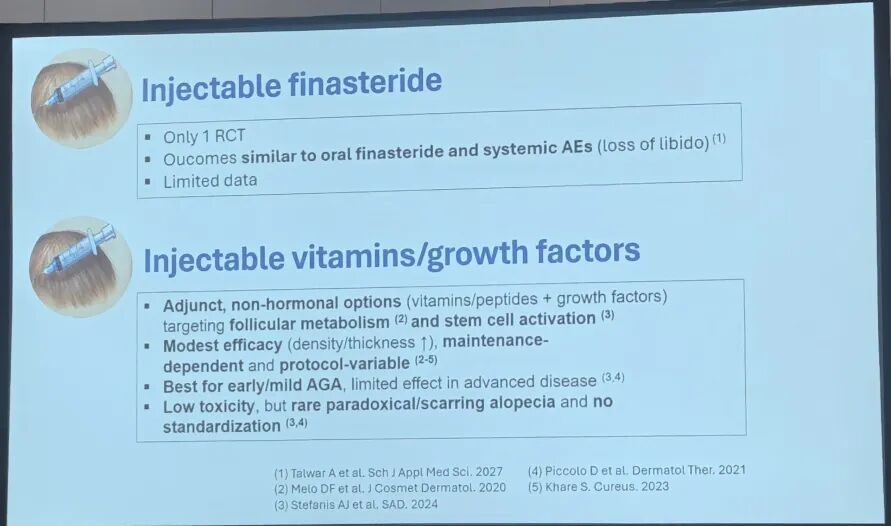 Injectable finasteride

▪ Only 1 RCT
▪ Oucomes similar to oral finasteride and systemic AEs (loss of libido) $^{(1)}$
▪ Limited data

Injectable vitamins/growth factors

▪ Adjunct, non-hormonal options (vitamins/peptides + growth factors) targeting follicular metabolism $^{(2)}$ and stem cell activation $^{(3)}$
▪ Modest efficacy (density/thickness ↑), maintenance-dependent and protocol-variable $^{(2-5)}$
▪ Best for early/mild AGA, limited effect in advanced disease $^{(3,4)}$
▪ Low toxicity, but rare paradoxical/scarring alopecia and no standardization $^{(3,4)}$

(1) Talwar A et al. Sch J Appl Med Sci. 2027
(2) Melo DF et al. J Cosmet Dermatol. 2020
(3) Stefanis AJ et al. SAD. 2024

(4) Piccolo D et al. Dermatol Ther. 2021
(5) Khare S. Cureus. 2023